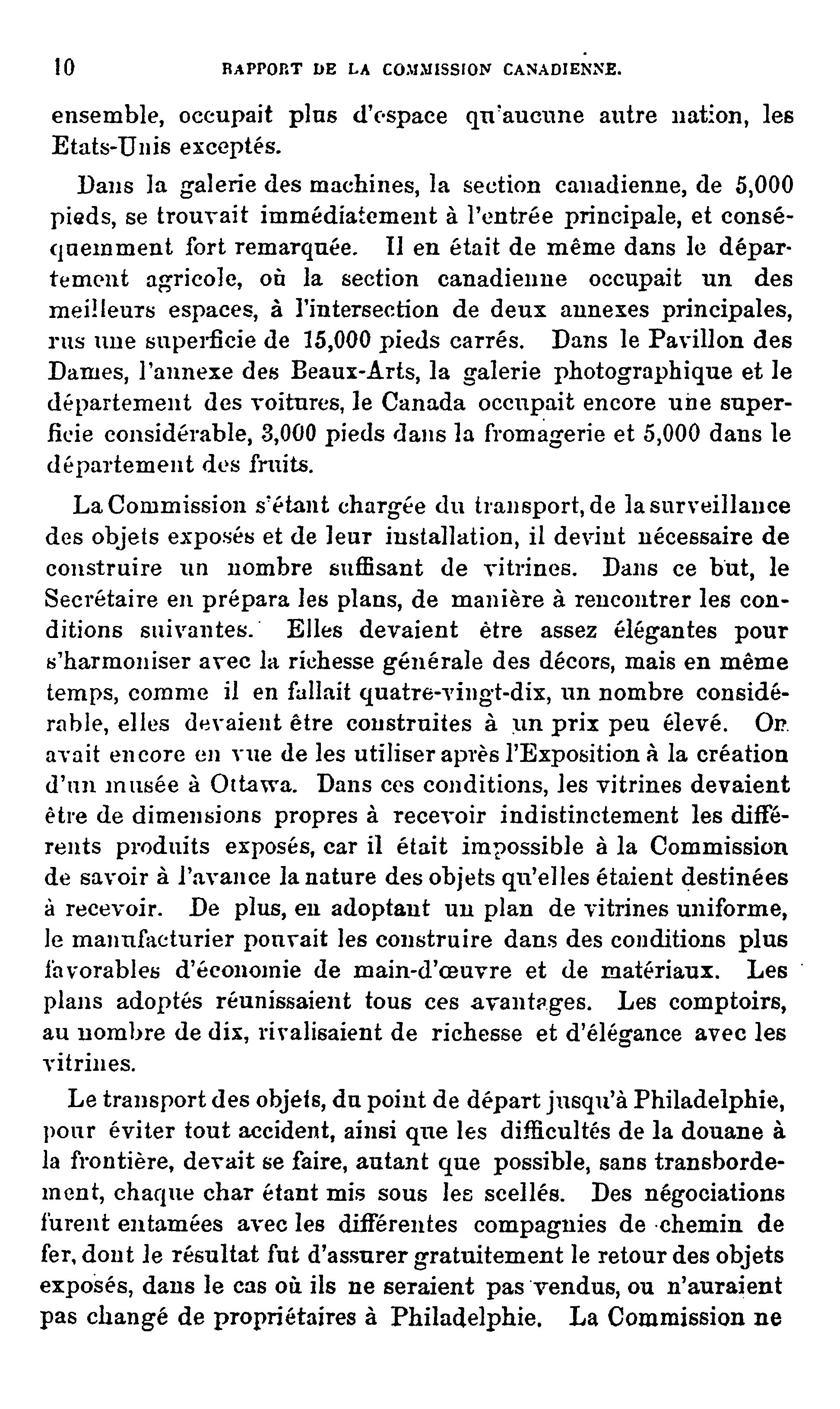 10 RAPPORT DE LA COMMISSION CANADIENNE.

ensemble, occupait plus d'espace qu'aucune autre nation, les Etats-Unis exceptés.

Dans la galerie des machines, la section canadienne, de 5,000 pieds, se trouvait immédiatement à l'entrée principale, et conséquemment fort remarquée. Il en était de même dans le département agricole, où la section canadienne occupait un des meilleurs espaces, à l'intersection de deux annexes principales, rus une superficie de 15,000 pieds carrés. Dans le Pavillon des Dames, l'annexe des Beaux-Arts, la galerie photographique et le département des voitures, le Canada occupait encore une superficie considérable, 3,000 pieds dans la fromagerie et 5,000 dans le département des fruits.

La Commission s'étant chargée du transport, de la surveillance des objets exposés et de leur installation, il devint nécessaire de construire un nombre suffisant de vitrines. Dans ce but, le Secrétaire en prépara les plans, de manière à rencontrer les conditions suivantes. Elles devaient être assez élégantes pour s'harmoniser avec la richesse générale des décors, mais en même temps, comme il en fallait quatre-vingt-dix, un nombre considérable, elles devaient être construites à un prix peu élevé. On avait encore en vue de les utiliser après l'Exposition à la création d'un musée à Ottawa. Dans ces conditions, les vitrines devaient être de dimensions propres à recevoir indistinctement les différents produits exposés, car il était impossible à la Commission de savoir à l'avance la nature des objets qu'elles étaient destinées à recevoir. De plus, en adoptant un plan de vitrines uniforme, le manufacturier pouvait les construire dans des conditions plus favorables d'économie de main-d'œuvre et de matériaux. Les plans adoptés réunissaient tous ces avantages. Les comptoirs, au nombre de dix, rivalisaient de richesse et d'élégance avec les vitrines.

Le transport des objets, du point de départ jusqu'à Philadelphie, pour éviter tout accident, ainsi que les difficultés de la douane à la frontière, devait se faire, autant que possible, sans transbordement, chaque char étant mis sous les scellés. Des négociations furent entamées avec les différentes compagnies de chemin de fer, dont le résultat fut d'assurer gratuitement le retour des objets exposés, dans le cas où ils ne seraient pas vendus, ou n'auraient pas changé de propriétaires à Philadelphie. La Commission ne